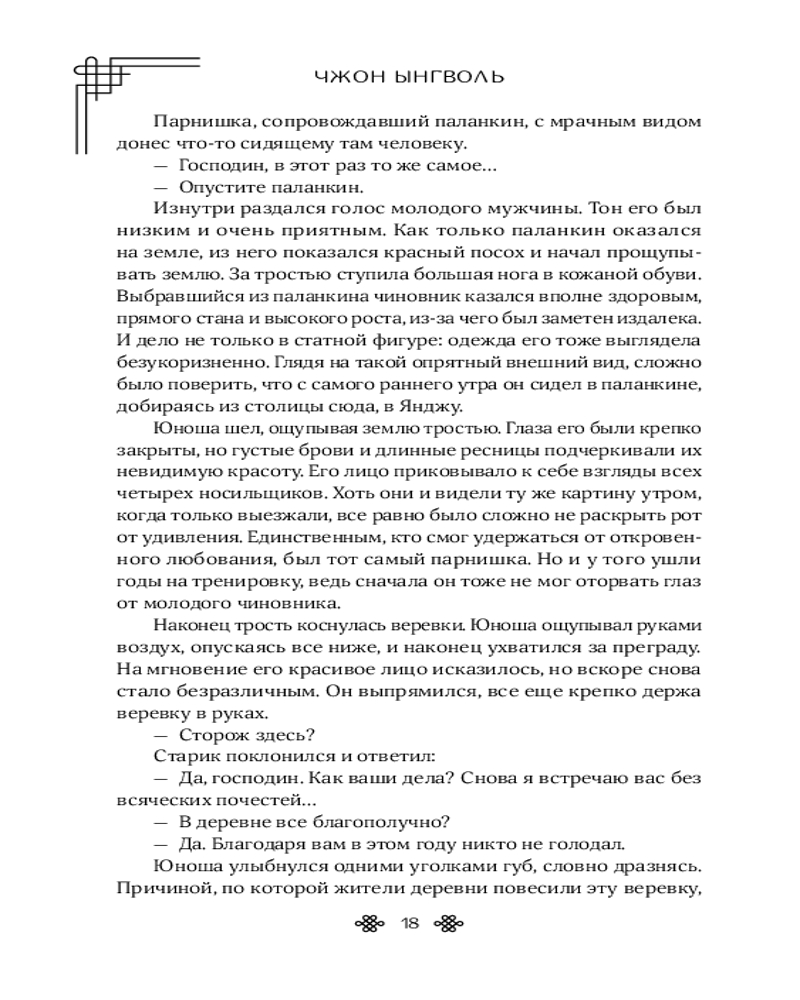 ЧЖОН ЫНГВОЛЬ

Парнишка, сопровождавший паланкин, с мрачным видом донес что-то сидящему там человеку.

— Господин, в этот раз то же самое...

— Опустите паланкин.

Изнутри раздался голос молодого мужчины. Тон его был низким и очень приятным. Как только паланкин оказался на земле, из него показался красный посох и начал прощупывать землю. За тростью ступила большая нога в кожаной обуви. Выбравшийся из паланкина чиновник казался вполне здоровым, прямого стана и высокого роста, из-за чего был заметен издалека. И дело не только в статной фигуре: одежда его тоже выглядела безукоризненно. Глядя на такой опрятный внешний вид, сложно было поверить, что с самого раннего утра он сидел в паланкине, добираясь из столицы сюда, в Янджу.

Юноша шел, ощупывая землю тростью. Глаза его были крепко закрыты, но густые брови и длинные ресницы подчеркивали их невидимую красоту. Его лицо приковывало к себе взгляды всех четырех носильщиков. Хоть они и видели ту же картину утром, когда только выезжали, все равно было сложно не раскрыть рот от удивления. Единственным, кто смог удержаться от откровенного любования, был тот самый парнишка. Но и у того ушли годы на тренировку, ведь сначала он тоже не мог оторвать глаз от молодого чиновника.

Наконец трость коснулась веревки. Юноша ощупывал руками воздух, опускаясь все ниже, и наконец ухватился за преграду. На мгновение его красивое лицо исказилось, но вскоре снова стало безразличным. Он выпрямился, все еще крепко держа веревку в руках.

— Сторож здесь?

Старик поклонился и ответил:

— Да, господин. Как ваши дела? Снова я встречаю вас без всяческих почестей...

— В деревне все благополучно?

— Да. Благодаря вам в этом году никто не голодал.

Юноша улыбнулся одними уголками губ, словно дразнясь. Причиной, по которой жители деревни повесили эту веревку,

18